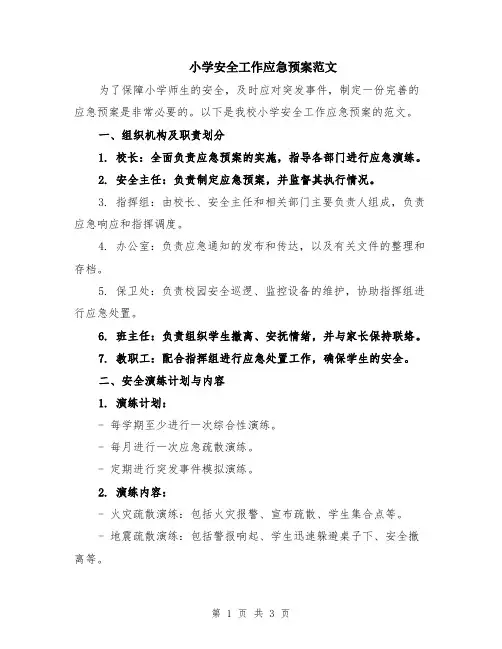 小学安全工作应急预案范文

为了保障小学师生的安全，及时应对突发事件，制定一份完善的应急预案是非常必要的。以下是我校小学安全工作应急预案的范文。

一、组织机构及职责划分

1. 校长：全面负责应急预案的实施，指导各部门进行应急演练。

2. 安全主任：负责制定应急预案，并监督其执行情况。

3. 指挥组：由校长、安全主任和相关部门主要负责人组成，负责应急响应和指挥调度。

4. 办公室：负责应急通知的发布和传达，以及有关文件的整理和存档。

5. 保卫处：负责校园安全巡逻、监控设备的维护，协助指挥组进行应急处置。

6. 班主任：负责组织学生撤离、安抚情绪，并与家长保持联络。

7. 教职工：配合指挥组进行应急处置工作，确保学生的安全。

二、安全演练计划与内容

1. 演练计划：

- 每学期至少进行一次综合性演练。

- 每月进行一次应急疏散演练。

- 定期进行突发事件模拟演练。

2. 演练内容：

- 火灾疏散演练：包括火灾报警、宣布疏散、学生集合点等。

- 地震疏散演练：包括警报响起、学生迅速躲避桌子下、安全撤离等。

第 1 页 共 3 页